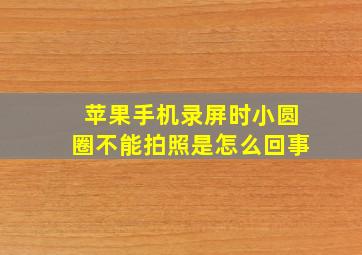 苹果手机录屏时小圆圈不能拍照是怎么回事